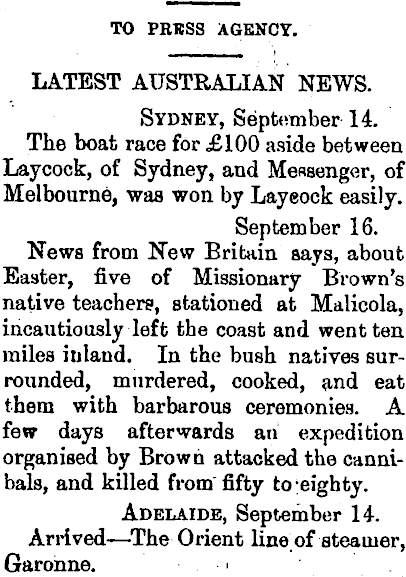 TO PRESS AGENCY.

LATEST AUSTRALIAN NEWS.

SYDNEY, September 14.

The boat race for £100 aside between Laycock, of Sydney, and Messenger, of Melbourne, was won by Layeock easily.

September 16.

News from New Britain says, about Easter, five of Missionary Brown's native teachers, stationed at Malicola, incautiously left the coast and went ten miles inland. In the bush natives surrounded, murdered, cooked, and eat them with barbarous ceremonies. A few days afterwards an expedition organised by Brown attacked the cannibals, and killed from fifty to eighty.

ADELAIDE, September 14.

Arrived—The Orient line of steamer, Garonne.